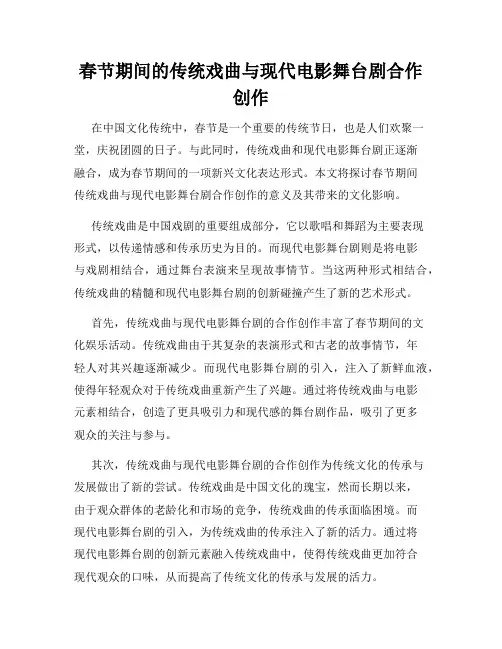 春节期间的传统戏曲与现代电影舞台剧合作创作

在中国文化传统中，春节是一个重要的传统节日，也是人们欢聚一堂，庆祝团圆的日子。与此同时，传统戏曲和现代电影舞台剧正逐渐融合，成为春节期间的一项新兴文化表达形式。本文将探讨春节期间传统戏曲与现代电影舞台剧合作创作的意义及其带来的文化影响。

传统戏曲是中国戏剧的重要组成部分，它以歌唱和舞蹈为主要表现形式，以传递情感和传承历史为目的。而现代电影舞台剧则是将电影与戏剧相结合，通过舞台表演来呈现故事情节。当这两种形式相结合，传统戏曲的精髓和现代电影舞台剧的创新碰撞产生了新的艺术形式。

首先，传统戏曲与现代电影舞台剧的合作创作丰富了春节期间的文化娱乐活动。传统戏曲由于其复杂的表演形式和古老的故事情节，年轻人对其兴趣逐渐减少。而现代电影舞台剧的引入，注入了新鲜血液，使得年轻观众对于传统戏曲重新产生了兴趣。通过将传统戏曲与电影元素相结合，创造了更具吸引力和现代感的舞台剧作品，吸引了更多观众的关注与参与。

其次，传统戏曲与现代电影舞台剧的合作创作为传统文化的传承与发展做出了新的尝试。传统戏曲是中国文化的瑰宝，然而长期以来，由于观众群体的老龄化和市场的竞争，传统戏曲的传承面临困境。而现代电影舞台剧的引入，为传统戏曲的传承注入了新的活力。通过将现代电影舞台剧的创新元素融入传统戏曲中，使得传统戏曲更加符合现代观众的口味，从而提高了传统文化的传承与发展的活力。